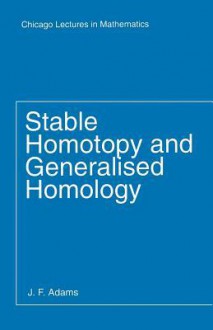 Chicago Lectures in Mathematics

Stable Homotopy and Generalised Homology

J. F. Adams